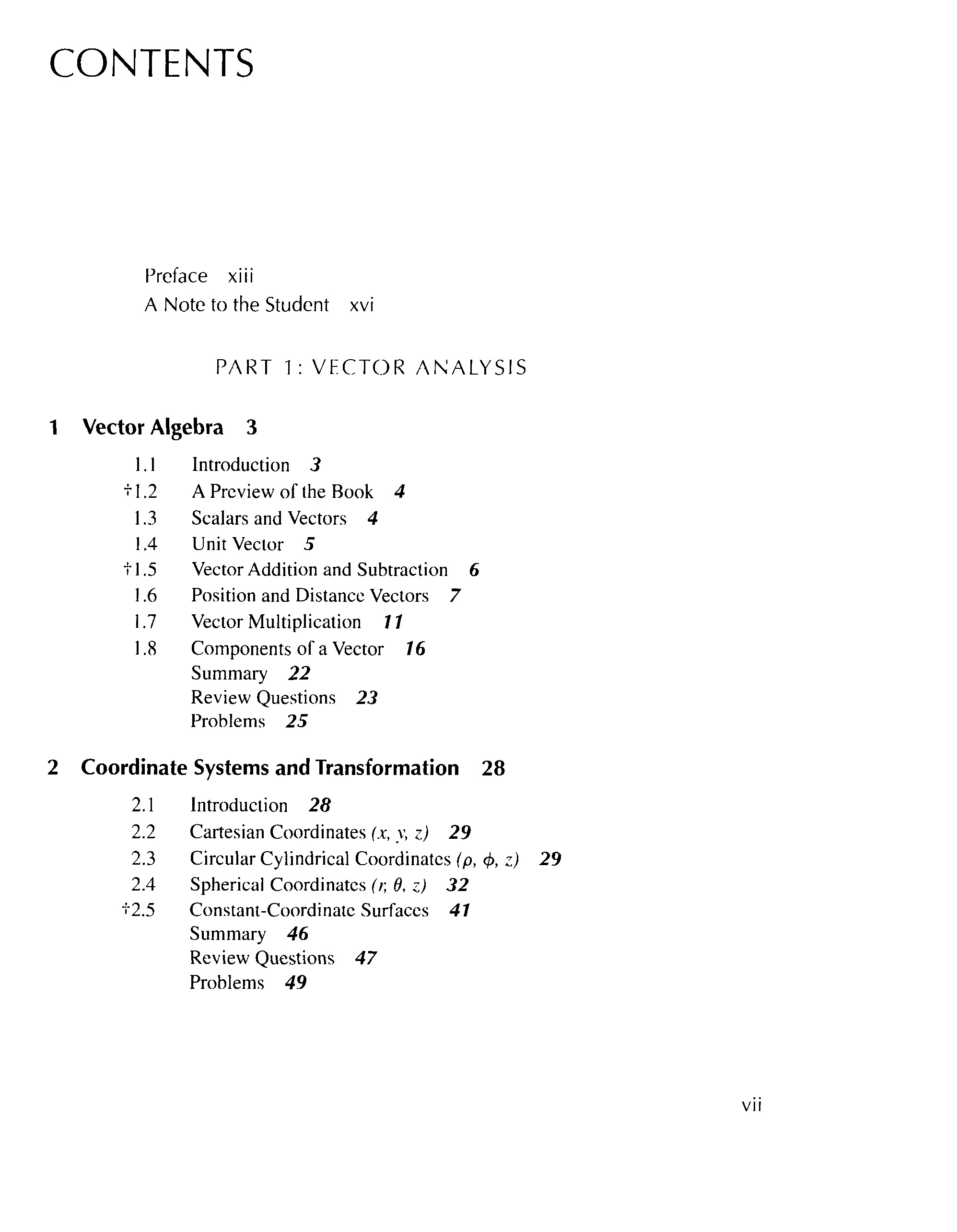 CONTENTS

Preface xiii
A Note to the Student xvi

PART 1: VECTOR ANALYSIS

1 Vector Algebra 3

1.1 Introduction 3
†1.2 A Preview of the Book 4
1.3 Scalars and Vectors 4
1.4 Unit Vector 5
†1.5 Vector Addition and Subtraction 6
1.6 Position and Distance Vectors 7
1.7 Vector Multiplication 11
1.8 Components of a Vector 16
Summary 22
Review Questions 23
Problems 25

2 Coordinate Systems and Transformation 28

2.1 Introduction 28
2.2 Cartesian Coordinates $(x, y, z)$ 29
2.3 Circular Cylindrical Coordinates $(\rho, \phi, z)$ 29
2.4 Spherical Coordinates $(r, \theta, z)$ 32
†2.5 Constant-Coordinate Surfaces 41
Summary 46
Review Questions 47
Problems 49

vii